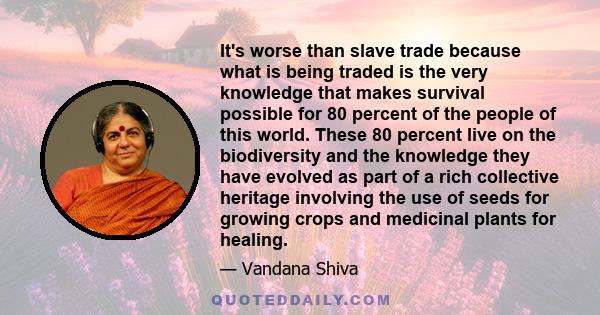 It's worse than slave trade because what is being traded is the very knowledge that makes survival possible for 80 percent of the people of this world. These 80 percent live on the biodiversity and the knowledge they have evolved as part of a rich collective heritage involving the use of seeds for growing crops and medicinal plants for healing.

— Vandana Shiva

QUOTEDDAILY.COM